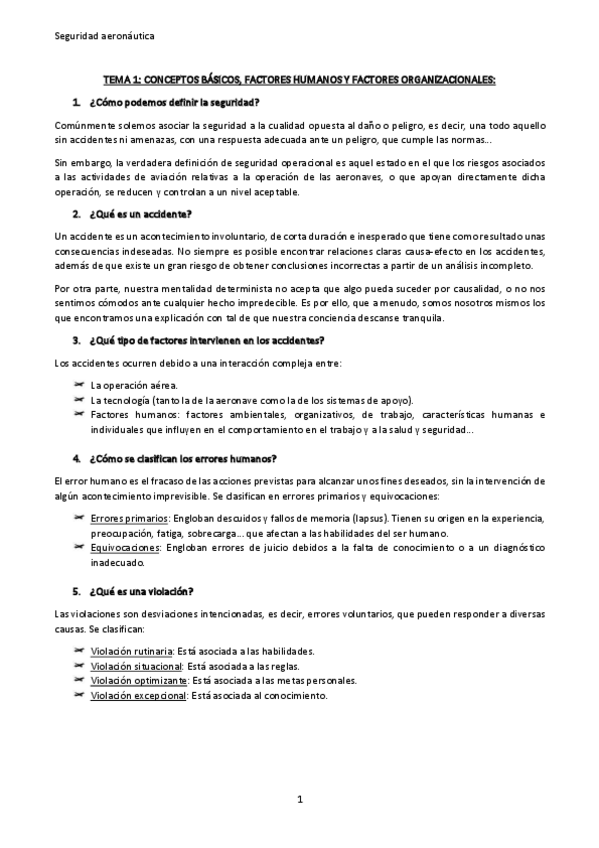 Seguridad aeronáutica

TEMA 1: CONCEPTOS BÁSICOS, FACTORES HUMANOS Y FACTORES ORGANIZACIONALES:

1. ¿Cómo podemos definir la seguridad?

Comúnmente solemos asociar la seguridad a la cualidad opuesta al daño o peligro, es decir, una todo aquello sin accidentes ni amenazas, con una respuesta adecuada ante un peligro, que cumple las normas...

Sin embargo, la verdadera definición de seguridad operacional es aquel estado en el que los riesgos asociados a las actividades de aviación relativas a la operación de las aeronaves, o que apoyan directamente dicha operación, se reducen y controlan a un nivel aceptable.

2. ¿Qué es un accidente?

Un accidente es un acontecimiento involuntario, de corta duración e inesperado que tiene como resultado unas consecuencias indeseadas. No siempre es posible encontrar relaciones claras causa-efecto en los accidentes, además de que existe un gran riesgo de obtener conclusiones incorrectas a partir de un análisis incompleto.

Por otra parte, nuestra mentalidad determinista no acepta que algo pueda suceder por causalidad, o no nos sentimos cómodos ante cualquier hecho impredecible. Es por ello, que a menudo, somos nosotros mismos los que encontramos una explicación con tal de que nuestra conciencia descanse tranquila.

3. ¿Qué tipo de factores intervienen en los accidentes?

Los accidentes ocurren debido a una interacción compleja entre:

La operación aérea.
La tecnología (tanto la de la aeronave como la de los sistemas de apoyo).
Factores humanos: factores ambientales, organizativos, de trabajo, características humanas e individuales que influyen en el comportamiento en el trabajo y a la salud y seguridad...

4. ¿Cómo se clasifican los errores humanos?

El error humano es el fracaso de las acciones previstas para alcanzar unos fines deseados, sin la intervención de algún acontecimiento imprevisible. Se clasifican en errores primarios y equivocaciones:

Errores primarios: Engloban descuidos y fallos de memoria (lapsus). Tienen su origen en la experiencia, preocupación, fatiga, sobrecarga... que afectan a las habilidades del ser humano.
Equivocaciones: Engloban errores de juicio debidos a la falta de conocimiento o a un diagnóstico inadecuado.

5. ¿Qué es una violación?

Las violaciones son desviaciones intencionadas, es decir, errores voluntarios, que pueden responder a diversas causas. Se clasifican:

Violación rutinaria: Está asociada a las habilidades.
Violación situacional: Está asociada a las reglas.
Violación optimizante: Está asociada a las metas personales.
Violación excepcional: Está asociada al conocimiento.

1